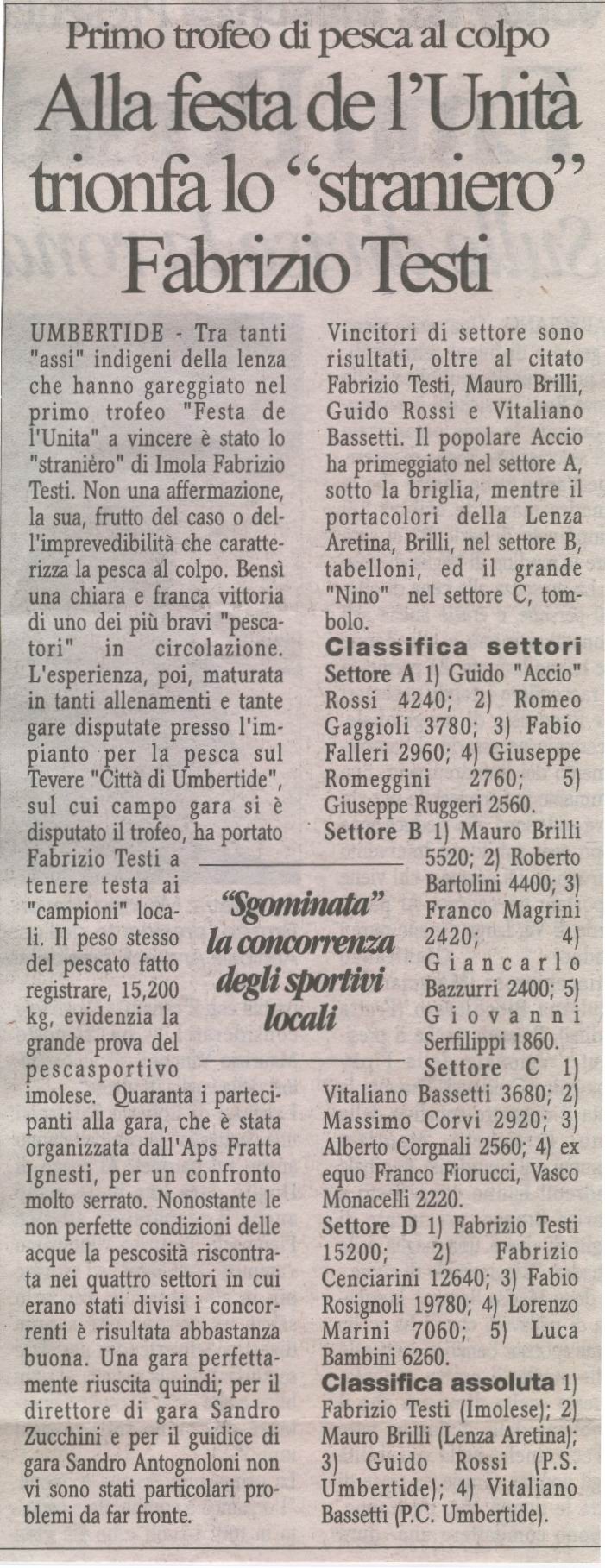 Primo trofeo di pesca al colpo

Alla festa de l'Unità trionfa lo "straniero" Fabrizio Testi

UMBERTIDE - Tra tanti "assi" indigeni della lenza che hanno gareggiato nel primo trofeo "Festa de l'Unita" a vincere è stato lo "stranièro" di Imola Fabrizio Testi. Non una affermazione, la sua, frutto del caso o dell'imprevedibilità che caratterizza la pesca al colpo. Bensì una chiara e franca vittoria di uno dei più bravi "pescatori" in circolazione. L'esperienza, poi, maturata in tanti allenamenti e tante gare disputate presso l'impianto per la pesca sul Tevere "Città di Umbertide", sul cui campo gara si è disputato il trofeo, ha portato Fabrizio Testi a tenere testa ai "campioni" locali. Il peso stesso del pescato fatto registrare, 15,200 kg, evidenzia la grande prova del pescasportivo imolese. Quaranta i partecipanti alla gara, che è stata organizzata dall'Aps Fratta Ignesti, per un confronto molto serrato. Nonostante le non perfette condizioni delle acque la pescosità riscontrata nei quattro settori in cui erano stati divisi i concorrenti è risultata abbastanza buona. Una gara perfettamente riuscita quindi; per il direttore di gara Sandro Zucchini e per il guidice di gara Sandro Antognoloni non vi sono stati particolari problemi da far fronte.

"Sgominata" la concorrenza degli sportivi locali

Vincitori di settore sono risultati, oltre al citato Fabrizio Testi, Mauro Brilli, Guido Rossi e Vitaliano Bassetti. Il popolare Accio ha primeggiato nel settore A, sotto la briglia, mentre il portacolori della Lenza Aretina, Brilli, nel settore B, tabelloni, ed il grande "Nino" nel settore C, tombolo.

Classifica settori

Settore A 1) Guido "Accio" Rossi 4240; 2) Romeo Gaggioli 3780; 3) Fabio Falleri 2960; 4) Giuseppe Romeggini 2760; 5) Giuseppe Ruggeri 2560.

Settore B 1) Mauro Brilli 5520; 2) Roberto Bartolini 4400; 3) Franco Magrini 2420; 4) Giancarlo Bazzurri 2400; 5) Giovanni Serfilippi 1860.

Settore C 1) Vitaliano Bassetti 3680; 2) Massimo Corvi 2920; 3) Alberto Corgnali 2560; 4) ex equo Franco Fiorucci, Vasco Monacelli 2220.

Settore D 1) Fabrizio Testi 15200; 2) Fabrizio Cenciarini 12640; 3) Fabio Rosignoli 19780; 4) Lorenzo Marini 7060; 5) Luca Bambini 6260.

Classifica assoluta 1) Fabrizio Testi (Imolese); 2) Mauro Brilli (Lenza Aretina); 3) Guido Rossi (P.S. Umbertide); 4) Vitaliano Bassetti (P.C. Umbertide).